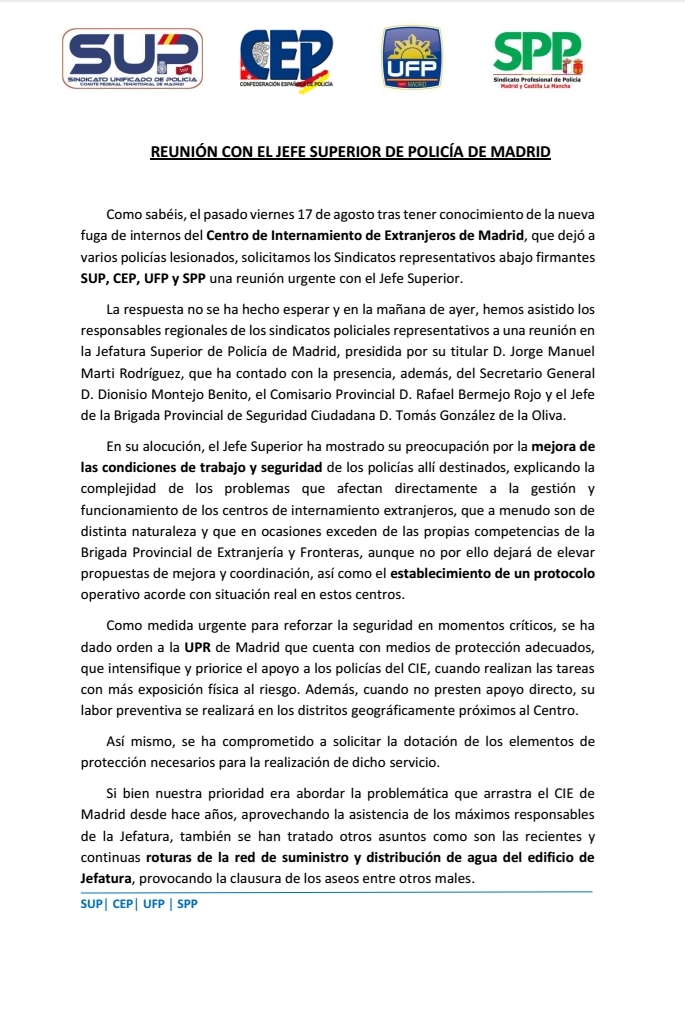 SUP SINDICATO UNIFICADO DE POLICIA COMITÉ FEDERAL TERRITORIAL DE MADRID

CEP CONFEDERACIÓN ESPAÑOLA DE POLICÍA

UFP MADRID

SPP Sindicato Profesional de Policía Madrid y Castilla La Mancha

REUNIÓN CON EL JEFE SUPERIOR DE POLICÍA DE MADRID

Como sabéis, el pasado viernes 17 de agosto tras tener conocimiento de la nueva fuga de internos del Centro de Internamiento de Extranjeros de Madrid, que dejó a varios policías lesionados, solicitamos los Sindicatos representativos abajo firmantes SUP, CEP, UFP y SPP una reunión urgente con el Jefe Superior.

La respuesta no se ha hecho esperar y en la mañana de ayer, hemos asistido los responsables regionales de los sindicatos policiales representativos a una reunión en la Jefatura Superior de Policía de Madrid, presidida por su titular D. Jorge Manuel Marti Rodríguez, que ha contado con la presencia, además, del Secretario General D. Dionisio Montejo Benito, el Comisario Provincial D. Rafael Bermejo Rojo y el Jefe de la Brigada Provincial de Seguridad Ciudadana D. Tomás González de la Oliva.

En su alocución, el Jefe Superior ha mostrado su preocupación por la mejora de las condiciones de trabajo y seguridad de los policías allí destinados, explicando la complejidad de los problemas que afectan directamente a la gestión y funcionamiento de los centros de internamiento extranjeros, que a menudo son de distinta naturaleza y que en ocasiones exceden de las propias competencias de la Brigada Provincial de Extranjería y Fronteras, aunque no por ello dejará de elevar propuestas de mejora y coordinación, así como el establecimiento de un protocolo operativo acorde con situación real en estos centros.

Como medida urgente para reforzar la seguridad en momentos críticos, se ha dado orden a la UPR de Madrid que cuenta con medios de protección adecuados, que intensifique y priorice el apoyo a los policías del CIE, cuando realizan las tareas con más exposición física al riesgo. Además, cuando no presten apoyo directo, su labor preventiva se realizará en los distritos geográficamente próximos al Centro.

Así mismo, se ha comprometido a solicitar la dotación de los elementos de protección necesarios para la realización de dicho servicio.

Si bien nuestra prioridad era abordar la problemática que arrastra el CIE de Madrid desde hace años, aprovechando la asistencia de los máximos responsables de la Jefatura, también se han tratado otros asuntos como son las recientes y continuas roturas de la red de suministro y distribución de agua del edificio de Jefatura, provocando la clausura de los aseos entre otros males.

SUP| CEP| UFP | SPP